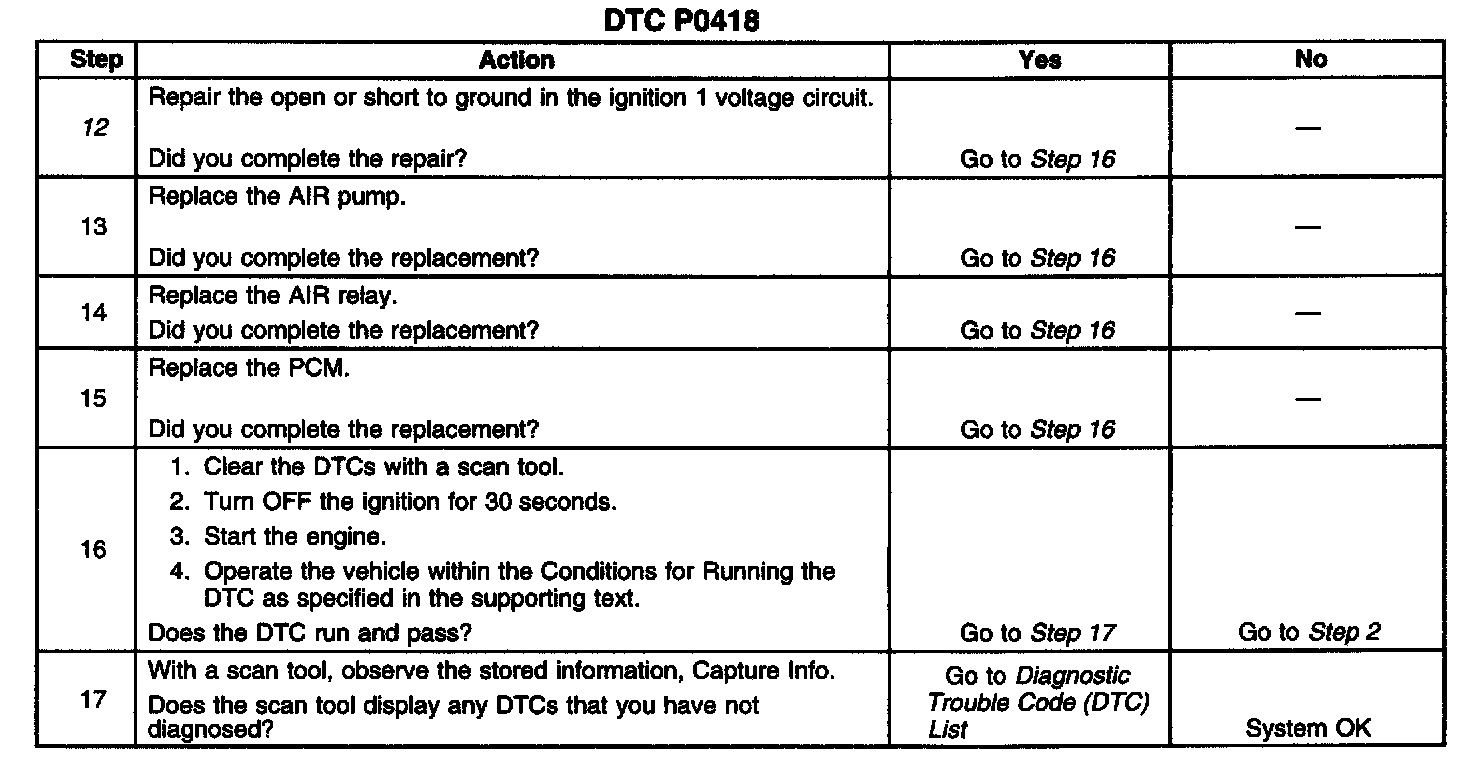 DTC P0418

| Step | Action | Yes | No |
|---|---|---|---|
| 12 | Repair the open or short to ground in the ignition 1 voltage circuit. Did you complete the repair? | Go to Step 16 | — |
| 13 | Replace the AIR pump. Did you complete the replacement? | Go to Step 16 | — |
| 14 | Replace the AIR relay. Did you complete the replacement? | Go to Step 16 | — |
| 15 | Replace the PCM. Did you complete the replacement? | Go to Step 16 | — |
| 16 | 1. Clear the DTCs with a scan tool. 2. Turn OFF the ignition for 30 seconds. 3. Start the engine. 4. Operate the vehicle within the Conditions for Running the DTC as specified in the supporting text. Does the DTC run and pass? | Go to Step 17 | Go to Step 2 |
| 17 | With a scan tool, observe the stored information, Capture Info. Does the scan tool display any DTCs that you have not diagnosed? | Go to Diagnostic Trouble Code (DTC) List | System OK |